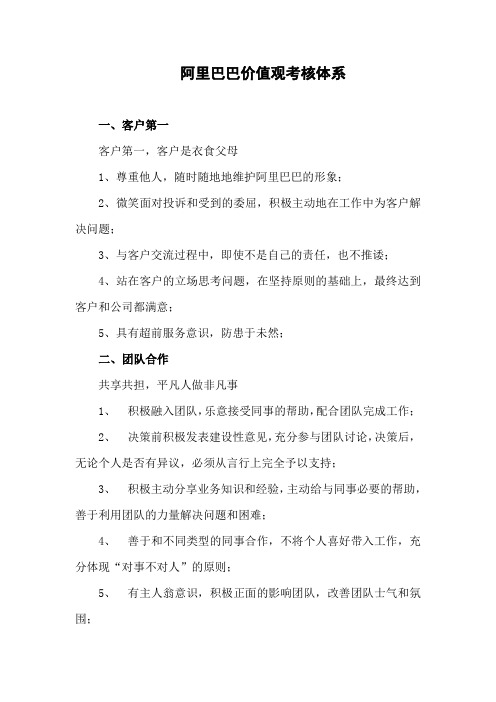 阿里巴巴价值观考核体系

一、客户第一

客户第一，客户是衣食父母

1、尊重他人，随时随地地维护阿里巴巴的形象；

2、微笑面对投诉和受到的委屈，积极主动地在工作中为客户解决问题；

3、与客户交流过程中，即使不是自己的责任，也不推诿；

4、站在客户的立场思考问题，在坚持原则的基础上，最终达到客户和公司都满意；

5、具有超前服务意识，防患于未然；

二、团队合作

共享共担，平凡人做非凡事

1、 积极融入团队，乐意接受同事的帮助，配合团队完成工作；

2、 决策前积极发表建设性意见，充分参与团队讨论，决策后，无论个人是否有异议，必须从言行上完全予以支持；

3、 积极主动分享业务知识和经验，主动给与同事必要的帮助，善于利用团队的力量解决问题和困难；

4、 善于和不同类型的同事合作，不将个人喜好带入工作，充分体现“对事不对人”的原则；

5、 有主人翁意识，积极正面的影响团队，改善团队士气和氛围；